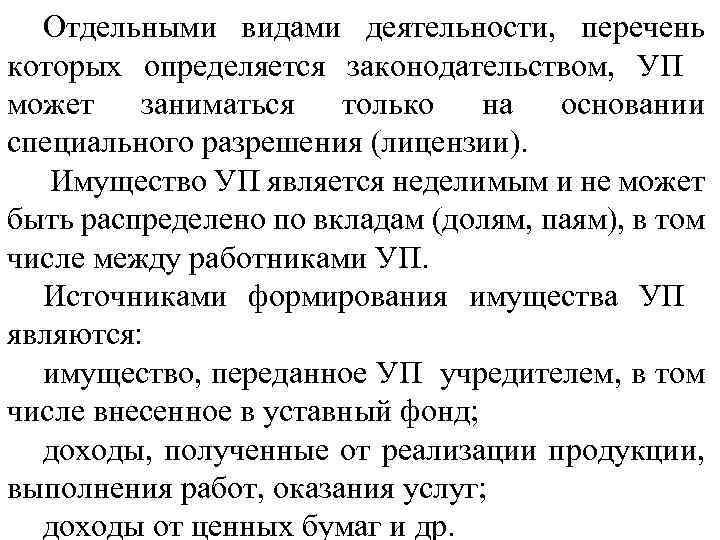 Отдельными видами деятельности, перечень которых определяется законодательством, УП может заниматься только на основании специального разрешения (лицензии).

Имущество УП является неделимым и не может быть распределено по вкладам (долям, паям), в том числе между работниками УП.

Источниками формирования имущества УП являются:

имущество, переданное УП учредителем, в том числе внесенное в уставный фонд;

доходы, полученные от реализации продукции, выполнения работ, оказания услуг;

доходы от ценных бумаг и др.